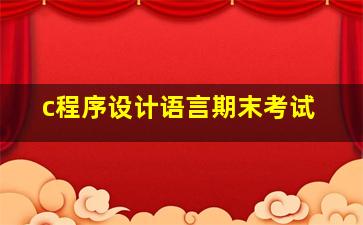 c程序设计语言期末考试